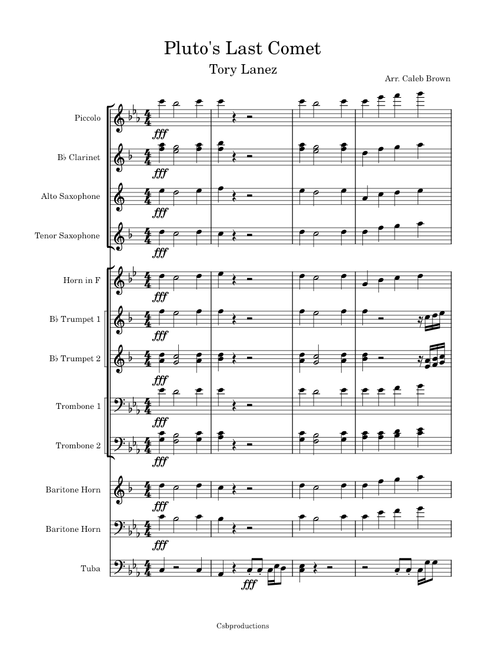 Pluto's Last Comet

Tory Lanez

Arr. Caleb Brown

Piccolo

fff

B♭ Clarinet

fff

Alto Saxophone

fff

Tenor Saxophone

fff

Horn in F

fff

B♭ Trumpet 1

fff

B♭ Trumpet 2

fff

Trombone 1

fff

Trombone 2

fff

Baritone Horn

fff

Baritone Horn

fff

Tuba

fff

Csbproductions